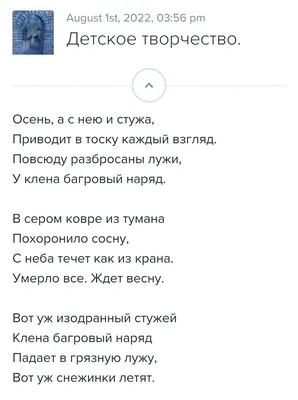 August 1st, 2022, 03:56 pm
Детское творчество.

Осень, а с нею и стужа,
Приводит в тоску каждый взгляд.
Повсюду разбросаны лужи,
У клена багровый наряд.

В сером ковре из тумана
Похоронило сосну,
С неба течет как из крана.
Умерло все. Ждет весну.

Вот уж изодранный стужей
Клена багровый наряд
Падает в грязную лужу,
Вот уж снежинки летят.